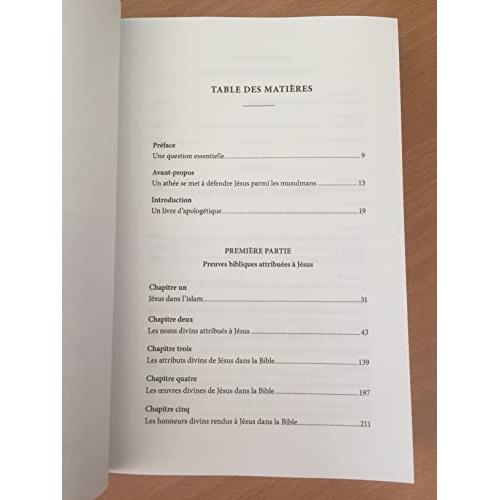 TABLE DES MATIÈRES

Préface
Une question essentielle 9

Avant-propos
Un athée se met à défendre Jésus parmi les musulmans 13

Introduction
Un livre d'apologétique 19

PREMIÈRE PARTIE
Preuves bibliques attribuées à Jésus

Chapitre un
Jésus dans l'islam 31

Chapitre deux
Les noms divins attribués à Jésus 43

Chapitre trois
Les attributs divins de Jésus dans la Bible 139

Chapitre quatre
Les œuvres divines de Jésus dans la Bible 197

Chapitre cinq
Les honneurs divins rendus à Jésus dans la Bible 211